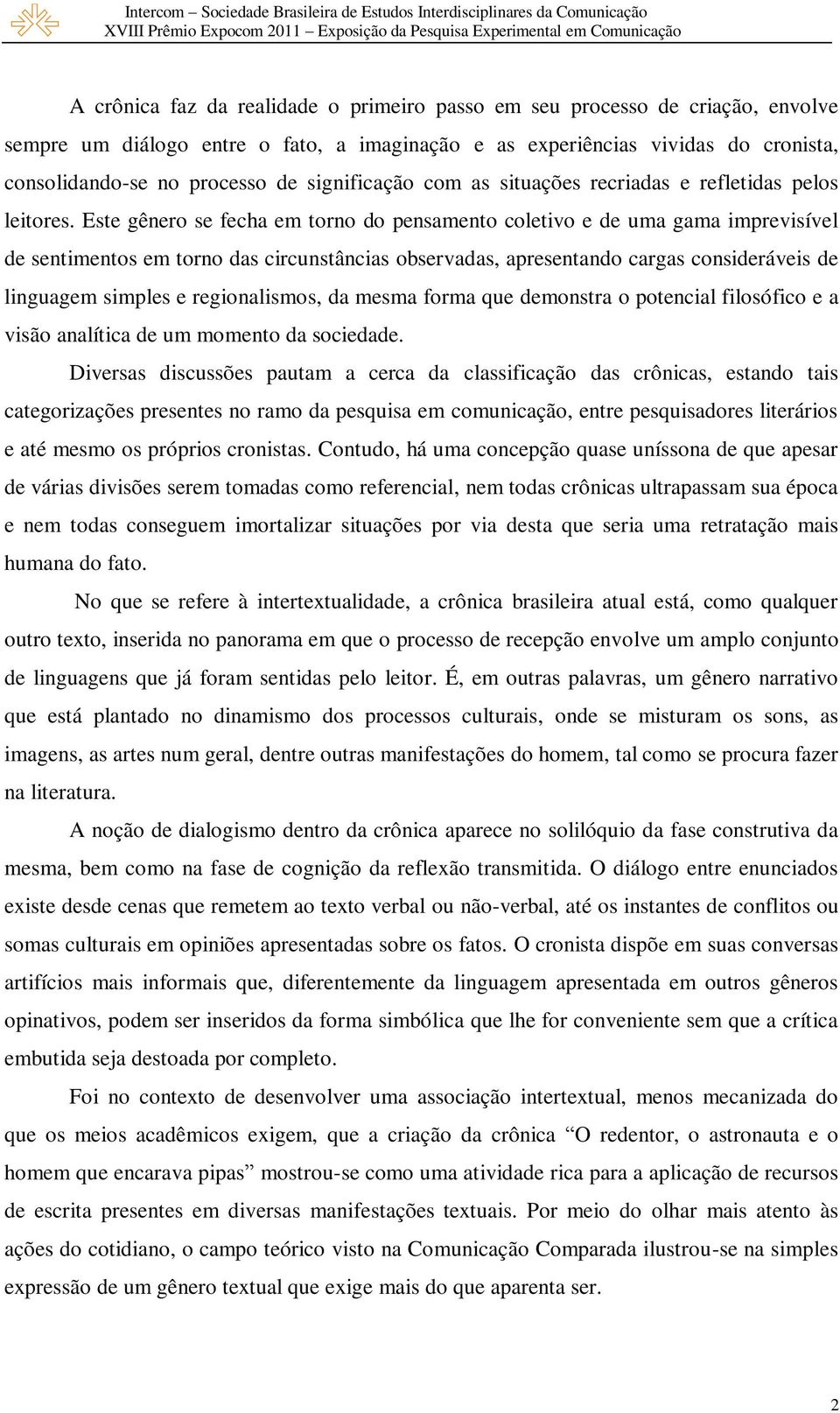 Intercom – Sociedade Brasileira de Estudos Interdisciplinares da Comunicação
XVIII Prêmio Expocom 2011 – Exposição da Pesquisa Experimental em Comunicação

A crônica faz da realidade o primeiro passo em seu processo de criação, envolve sempre um diálogo entre o fato, a imaginação e as experiências vividas do cronista, consolidando-se no processo de significação com as situações recriadas e refletidas pelos leitores. Este gênero se fecha em torno do pensamento coletivo e de uma gama imprevisível de sentimentos em torno das circunstâncias observadas, apresentando cargas consideráveis de linguagem simples e regionalismos, da mesma forma que demonstra o potencial filosófico e a visão analítica de um momento da sociedade.

Diversas discussões pautam a cerca da classificação das crônicas, estando tais categorizações presentes no ramo da pesquisa em comunicação, entre pesquisadores literários e até mesmo os próprios cronistas. Contudo, há uma concepção quase uníssona de que apesar de várias divisões serem tomadas como referencial, nem todas crônicas ultrapassam sua época e nem todas conseguem imortalizar situações por via desta que seria uma retratação mais humana do fato.

No que se refere à intertextualidade, a crônica brasileira atual está, como qualquer outro texto, inserida no panorama em que o processo de recepção envolve um amplo conjunto de linguagens que já foram sentidas pelo leitor. É, em outras palavras, um gênero narrativo que está plantado no dinamismo dos processos culturais, onde se misturam os sons, as imagens, as artes num geral, dentre outras manifestações do homem, tal como se procura fazer na literatura.

A noção de dialogismo dentro da crônica aparece no solilóquio da fase construtiva da mesma, bem como na fase de cognição da reflexão transmitida. O diálogo entre enunciados existe desde cenas que remetem ao texto verbal ou não-verbal, até os instantes de conflitos ou somas culturais em opiniões apresentadas sobre os fatos. O cronista dispõe em suas conversas artifícios mais informais que, diferentemente da linguagem apresentada em outros gêneros opinativos, podem ser inseridos da forma simbólica que lhe for conveniente sem que a crítica embutida seja destoada por completo.

Foi no contexto de desenvolver uma associação intertextual, menos mecanizada do que os meios acadêmicos exigem, que a criação da crônica “O redentor, o astronauta e o homem que encarava pipas” mostrou-se como uma atividade rica para a aplicação de recursos de escrita presentes em diversas manifestações textuais. Por meio do olhar mais atento às ações do cotidiano, o campo teórico visto na Comunicação Comparada ilustrou-se na simples expressão de um gênero textual que exige mais do que aparenta ser.

2